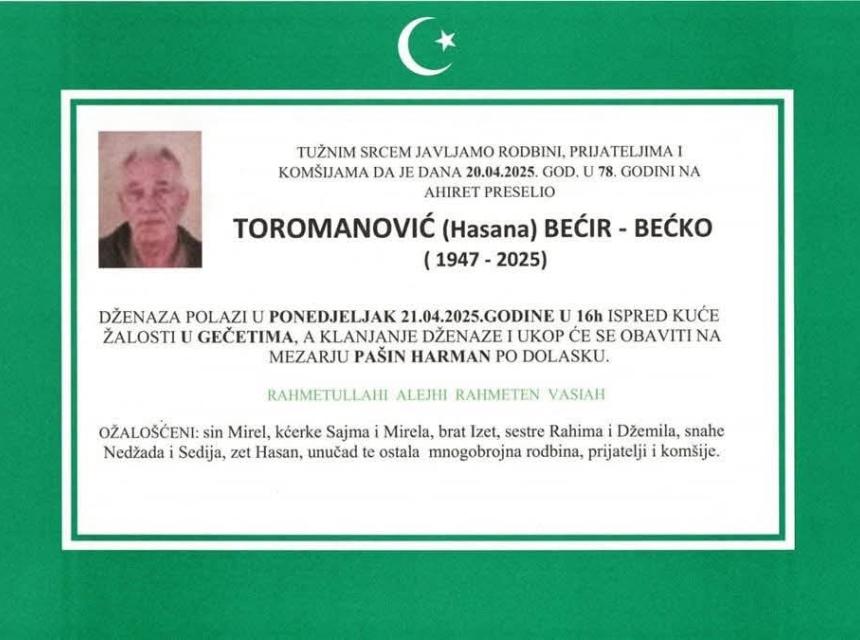 TUŽNIM SRCEM JAVLJAMO RODBINI, PRIJATELJIMA I KOMŠIJAMA DA JE DANA 20.04.2025. GOD. U 78. GODINI NA AHIRET PRESELIO

TOROMANOVIĆ (Hasana) BEĆIR - BEĆKO
( 1947 - 2025)

DŽENAZA POLAZI U PONEDJELJAK 21.04.2025.GODINE U 16h ISPRED KUĆE ŽALOSTI U GEČETIMA, A KLANJANJE DŽENAZE I UKOP ĆE SE OBAVITI NA MEZARJU PAŠIN HARMAN PO DOLASKU.

RAHMETULLAHI ALEJHI RAHMETEN VASIAH

OŽALOŠĆENI: sin Mirel, kćerke Sajma i Mirela, brat Izet, sestre Rahima i Džemila, snahe Nedžada i Sedija, zet Hasan, unučad te ostala mnogobrojna rodbina, prijatelji i komšije.